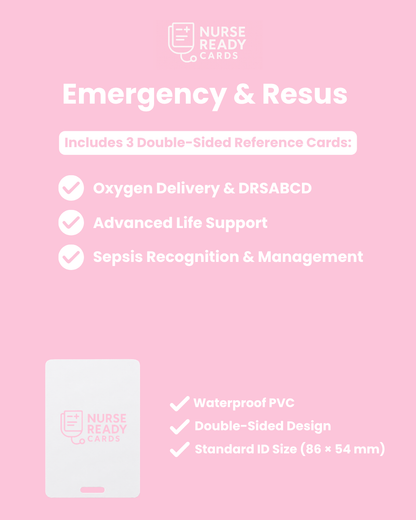 NURSE READY CARDS

Emergency & Resus

Includes 3 Double-Sided Reference Cards:

Oxygen Delivery & DRSABCD

Advanced Life Support

Sepsis Recognition & Management

NURSE READY CARDS

Waterproof PVC

Double-Sided Design

Standard ID Size (86 × 54 mm)